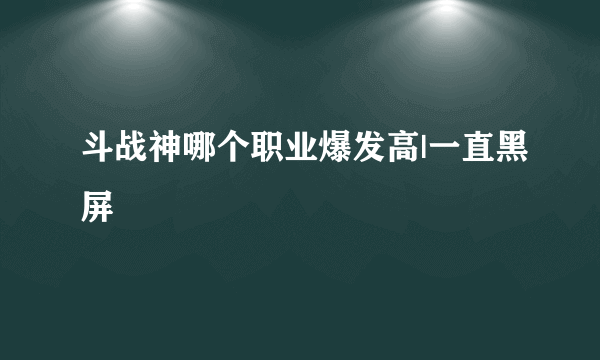 斗战神哪个职业爆发高|一直黑屏